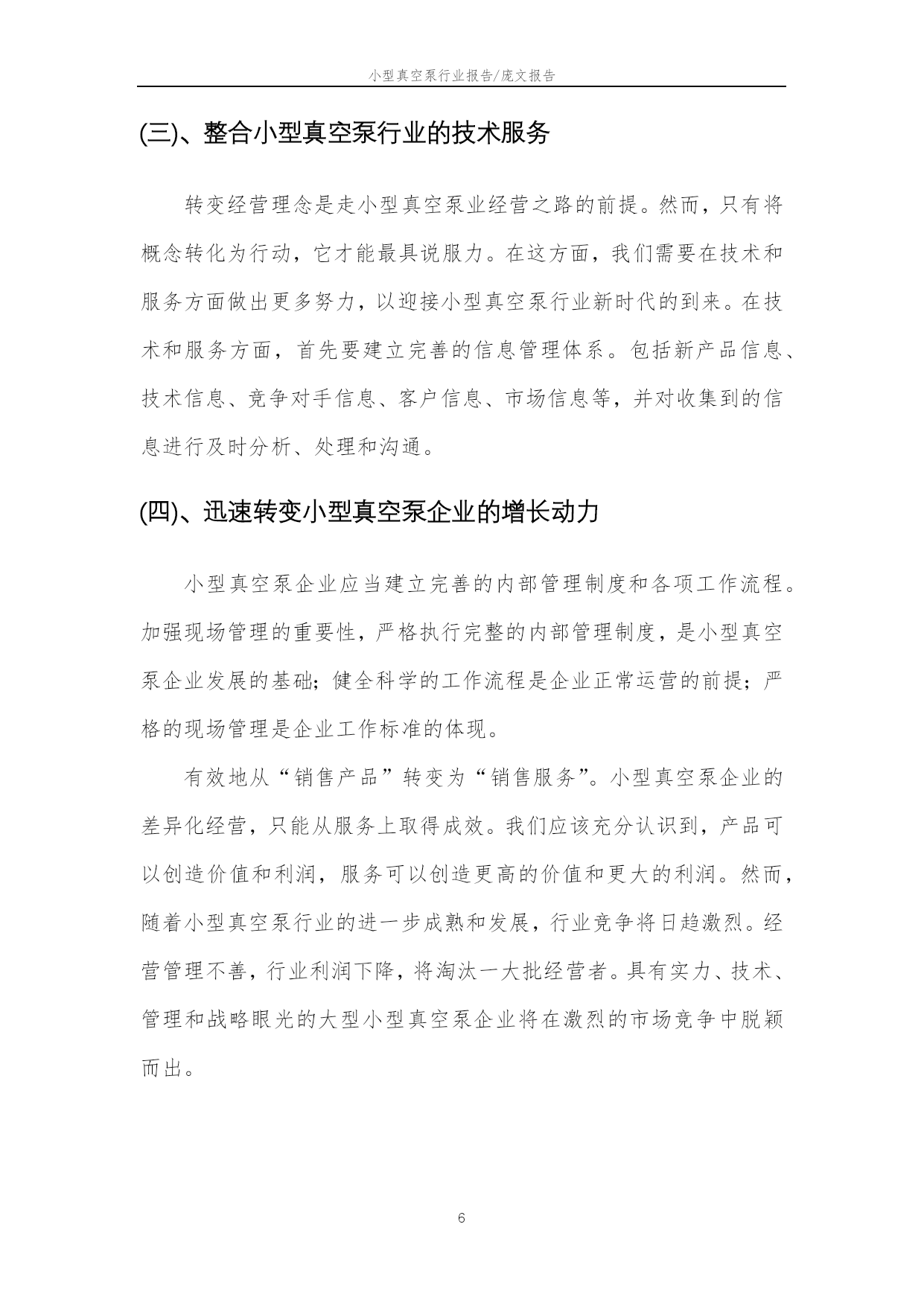 小型真空泵行业报告/庞文报告

(三)、整合小型真空泵行业的技术服务

转变经营理念是走小型真空泵业经营之路的前提。然而，只有将概念转化为行动，它才能最具说服力。在这方面，我们需要在技术和服务方面做出更多努力，以迎接小型真空泵行业新时代的到来。在技术和服务方面，首先要建立完善的信息管理体系。包括新产品信息、技术信息、竞争对手信息、客户信息、市场信息等，并对收集到的信息进行及时分析、处理和沟通。

(四)、迅速转变小型真空泵企业的增长动力

小型真空泵企业应当建立完善的内部管理制度和各项工作流程。加强现场管理的重要性，严格执行完整的内部管理制度，是小型真空泵企业发展的基础；健全科学的工作流程是企业正常运营的前提；严格的现场管理是企业工作标准的体现。

有效地从“销售产品”转变为“销售服务”。小型真空泵企业的差异化经营，只能从服务上取得成效。我们应该充分认识到，产品可以创造价值和利润，服务可以创造更高的价值和更大的利润。然而，随着小型真空泵行业的进一步成熟和发展，行业竞争将日趋激烈。经营管理不善，行业利润下降，将淘汰一大批经营者。具有实力、技术、管理和战略眼光的大型小型真空泵企业将在激烈的市场竞争中脱颖而出。

6